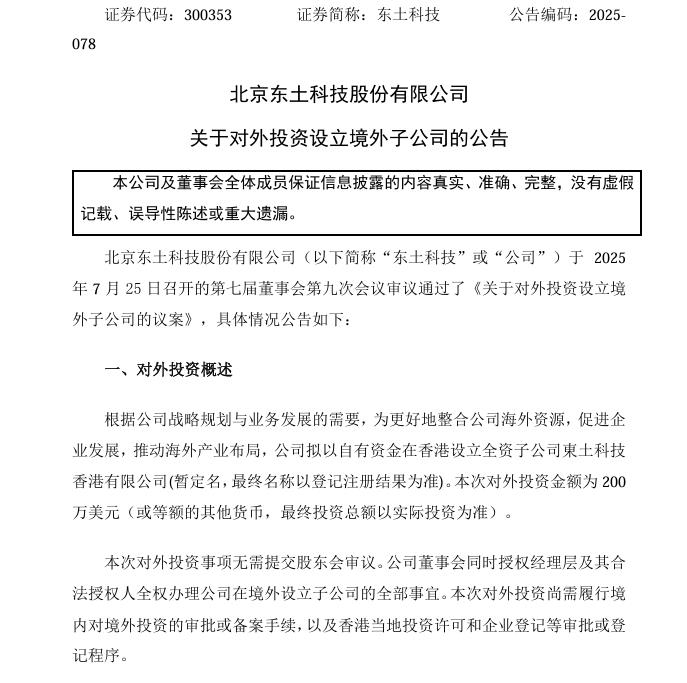 证券代码：300353　　　　证券简称：东土科技　　　　公告编码：2025-078

北京东土科技股份有限公司

关于对外投资设立境外子公司的公告

本公司及董事会全体成员保证信息披露的内容真实、准确、完整，没有虚假记载、误导性陈述或重大遗漏。

北京东土科技股份有限公司（以下简称“东土科技”或“公司”）于 2025 年 7 月 25 日召开的第七届董事会第九次会议审议通过了《关于对外投资设立境外子公司的议案》，具体情况公告如下：

一、对外投资概述

根据公司战略规划与业务发展的需要，为更好地整合公司海外资源，促进企业发展，推动海外产业布局，公司拟以自有资金在香港设立全资子公司東土科技香港有限公司(暂定名，最终名称以登记注册结果为准)。本次对外投资金额为 200 万美元（或等额的其他货币，最终投资总额以实际投资为准）。

本次对外投资事项无需提交股东会审议。公司董事会同时授权经理层及其合法授权人全权办理公司在境外设立子公司的全部事宜。本次对外投资尚需履行境内对境外投资的审批或备案手续，以及香港当地投资许可和企业登记等审批或登记程序。